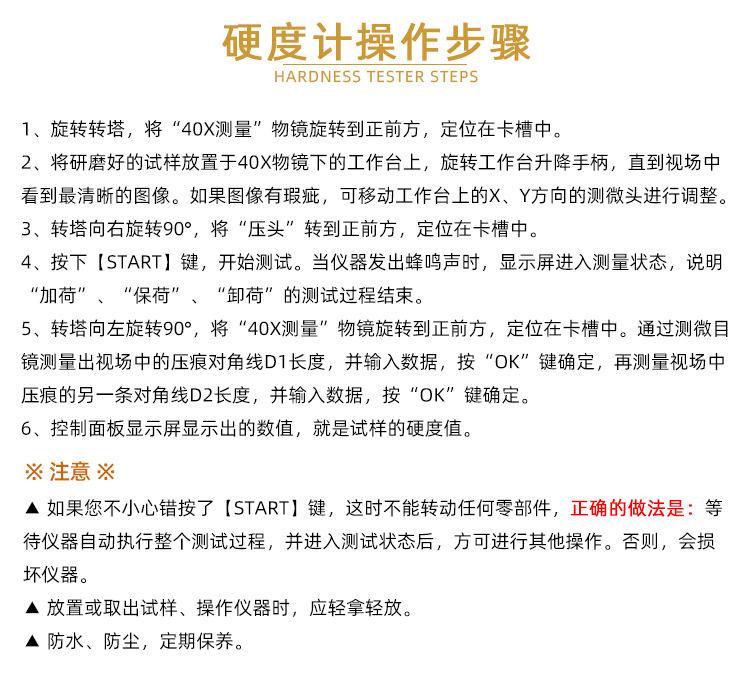 硬度计操作步骤
HARDNESS TESTER STEPS

1、旋转转塔，将“40X测量”物镜旋转到正前方，定位在卡槽中。

2、将研磨好的试样放置于40X物镜下的工作台上，旋转工作台升降手柄，直到视场中看到最清晰的图像。如果图像有瑕疵，可移动工作台上的X、Y方向的测微头进行调整。

3、转塔向右旋转90°，将“压头”转到正前方，定位在卡槽中。

4、按下【START】键，开始测试。当仪器发出蜂鸣声时，显示屏进入测量状态，说明“加荷”、“保荷”、“卸荷”的测试过程结束。

5、转塔向左旋转90°，将“40X测量”物镜旋转到正前方，定位在卡槽中。通过测微目镜测量出视场中的压痕对角线D1长度，并输入数据，按“OK”键确定，再测量视场中压痕的另一条对角线D2长度，并输入数据，按“OK”键确定。

6、控制面板显示屏显示出的数值，就是试样的硬度值。

※ 注意 ※

▲ 如果您不小心错按了【START】键，这时不能转动任何零部件，正确的做法是：等待仪器自动执行整个测试过程，并进入测试状态后，方可进行其他操作。否则，会损坏仪器。

▲ 放置或取出试样、操作仪器时，应轻拿轻放。

▲ 防水、防尘，定期保养。